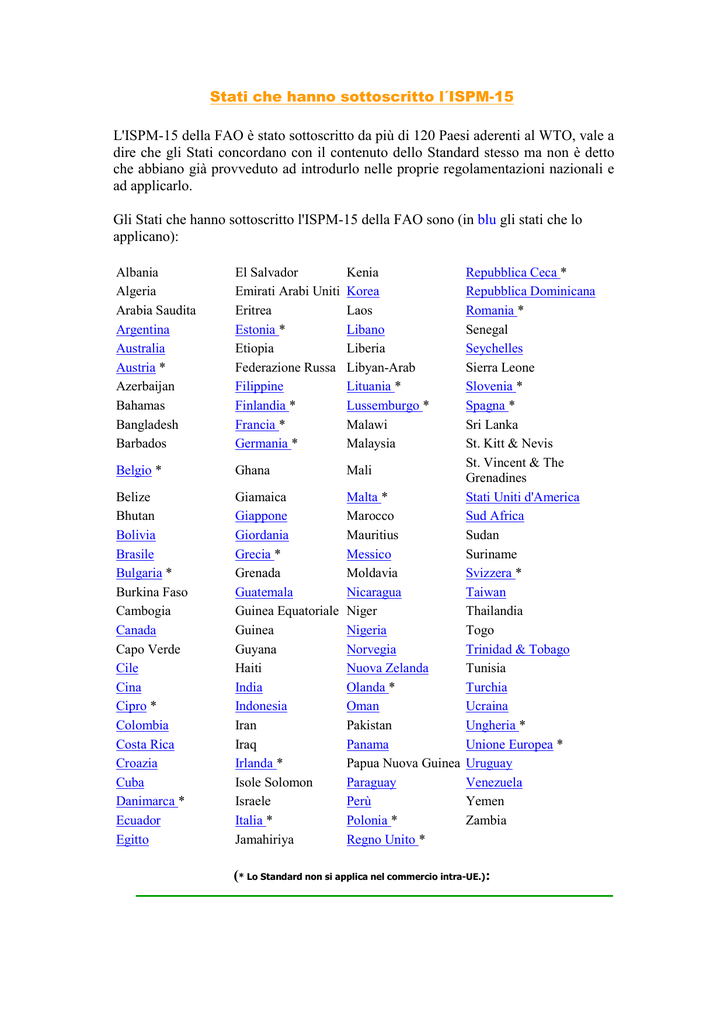 Stati che hanno sottoscritto l´ISPM-15

L'ISPM-15 della FAO è stato sottoscritto da più di 120 Paesi aderenti al WTO, vale a dire che gli Stati concordano con il contenuto dello Standard stesso ma non è detto che abbiano già provveduto ad introdurlo nelle proprie regolamentazioni nazionali e ad applicarlo.

Gli Stati che hanno sottoscritto l'ISPM-15 della FAO sono (in blu gli stati che lo applicano):

| | | | |
|---|---|---|---|
| Albania | El Salvador | Kenia | Repubblica Ceca * |
| Algeria | Emirati Arabi Uniti | Korea | Repubblica Dominicana |
| Arabia Saudita | Eritrea | Laos | Romania * |
| Argentina | Estonia * | Libano | Senegal |
| Australia | Etiopia | Liberia | Seychelles |
| Austria * | Federazione Russa | Libyan-Arab | Sierra Leone |
| Azerbaijan | Filippine | Lituania * | Slovenia * |
| Bahamas | Finlandia * | Lussemburgo * | Spagna * |
| Bangladesh | Francia * | Malawi | Sri Lanka |
| Barbados | Germania * | Malaysia | St. Kitt & Nevis |
| Belgio * | Ghana | Mali | St. Vincent & The Grenadines |
| Belize | Giamaica | Malta * | Stati Uniti d'America |
| Bhutan | Giappone | Marocco | Sud Africa |
| Bolivia | Giordania | Mauritius | Sudan |
| Brasile | Grecia * | Messico | Suriname |
| Bulgaria * | Grenada | Moldavia | Svizzera * |
| Burkina Faso | Guatemala | Nicaragua | Taiwan |
| Cambogia | Guinea Equatoriale | Niger | Thailandia |
| Canada | Guinea | Nigeria | Togo |
| Capo Verde | Guyana | Norvegia | Trinidad & Tobago |
| Cile | Haiti | Nuova Zelanda | Tunisia |
| Cina | India | Olanda * | Turchia |
| Cipro * | Indonesia | Oman | Ucraina |
| Colombia | Iran | Pakistan | Ungheria * |
| Costa Rica | Iraq | Panama | Unione Europea * |
| Croazia | Irlanda * | Papua Nuova Guinea | Uruguay |
| Cuba | Isole Solomon | Paraguay | Venezuela |
| Danimarca * | Israele | Perù | Yemen |
| Ecuador | Italia * | Polonia * | Zambia |
| Egitto | Jamahiriya | Regno Unito * | |

(* Lo Standard non si applica nel commercio intra-UE.):